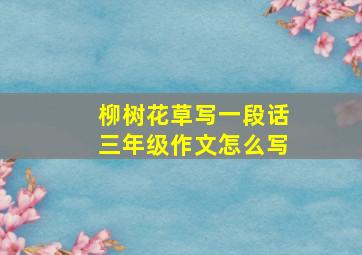 柳树花草写一段话
三年级作文怎么写